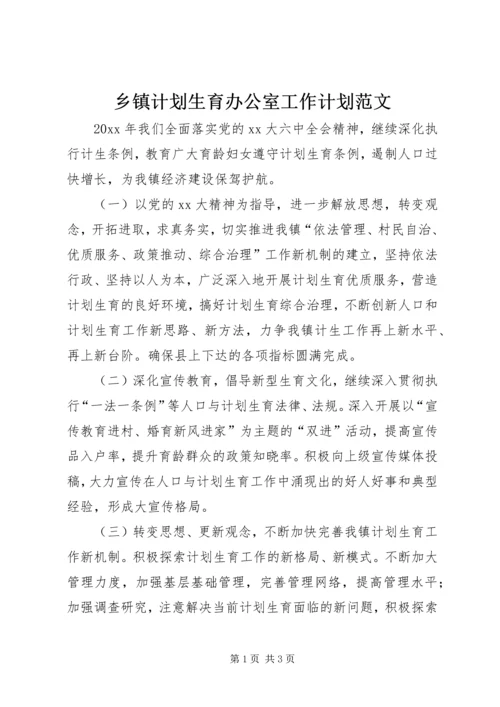 乡镇计划生育办公室工作计划范文

20xx 年我们全面落实党的 xx 大六中全会精神，继续深化执行计生条例，教育广大育龄妇女遵守计划生育条例，遏制人口过快增长，为我镇经济建设保驾护航。

（一）以党的 xx 大精神为指导，进一步解放思想，转变观念，开拓进取，求真务实，切实推进我镇“依法管理、村民自治、优质服务、政策推动、综合治理”工作新机制的建立，坚持依法行政、坚持以人为本，广泛深入地开展计划生育优质服务，营造计划生育的良好环境，搞好计划生育综合治理，不断创新人口和计划生育工作新思路、新方法，力争我镇计生工作再上新水平、再上新台阶。确保县上下达的各项指标圆满完成。

（二）深化宣传教育，倡导新型生育文化，继续深入贯彻执行“一法一条例”等人口与计划生育法律、法规。深入开展以“宣传教育进村、婚育新风进家”为主题的“双进”活动，提高宣传品入户率，提升育龄群众的政策知晓率。积极向上级宣传媒体投稿，大力宣传在人口与计划生育工作中涌现出的好人好事和典型经验，形成大宣传格局。

（三）转变思想、更新观念，不断加快完善我镇计划生育工作新机制。积极探索计划生育工作的新格局、新模式。不断加大管理力度，加强基层基础管理，完善管理网络，提高管理水平；加强调查研究，注意解决当前计划生育面临的新问题，积极探索

第 1 页 共 3 页